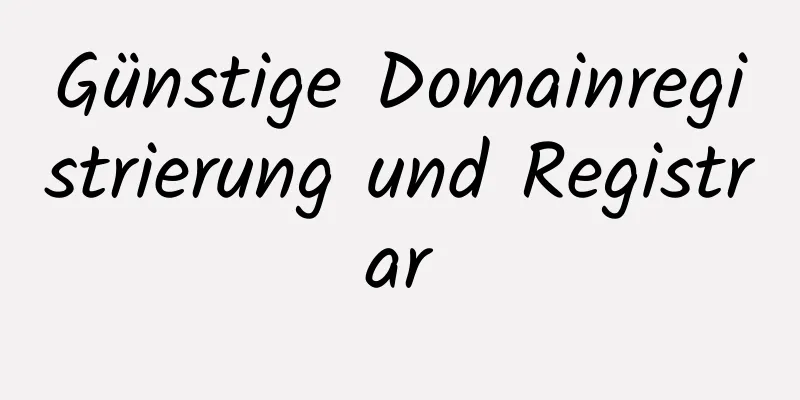 Günstige Domainregistrierung und Registrar